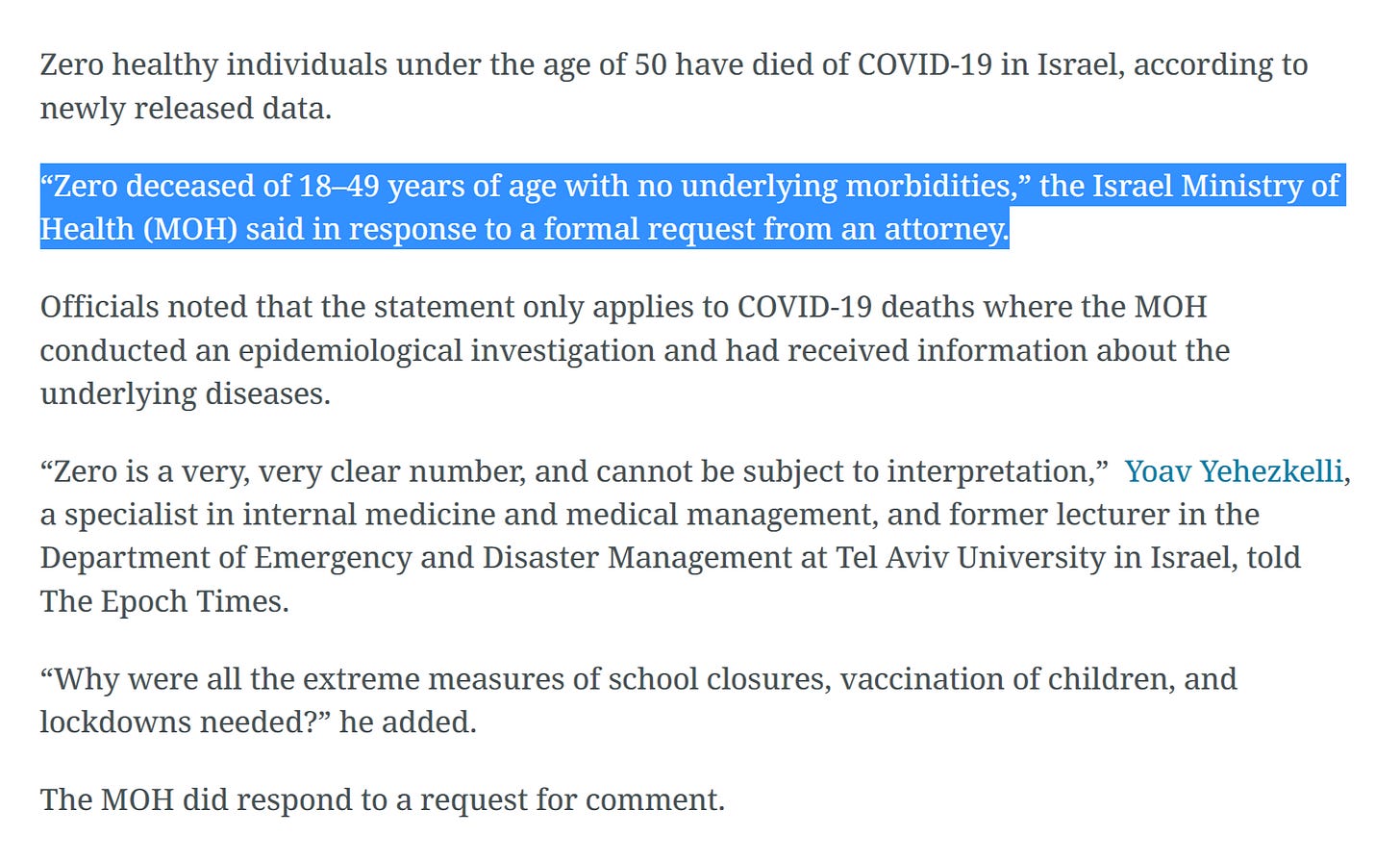 Zero healthy individuals under the age of 50 have died of COVID-19 in Israel, according to newly released data.

“Zero deceased of 18–49 years of age with no underlying morbidities,” the Israel Ministry of Health (MOH) said in response to a formal request from an attorney.

Officials noted that the statement only applies to COVID-19 deaths where the MOH conducted an epidemiological investigation and had received information about the underlying diseases.

“Zero is a very, very clear number, and cannot be subject to interpretation,” Yoav Yehezkelli, a specialist in internal medicine and medical management, and former lecturer in the Department of Emergency and Disaster Management at Tel Aviv University in Israel, told The Epoch Times.

“Why were all the extreme measures of school closures, vaccination of children, and lockdowns needed?” he added.

The MOH did respond to a request for comment.